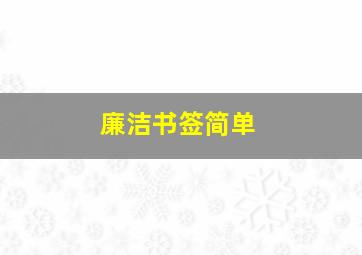 廉洁书签简单